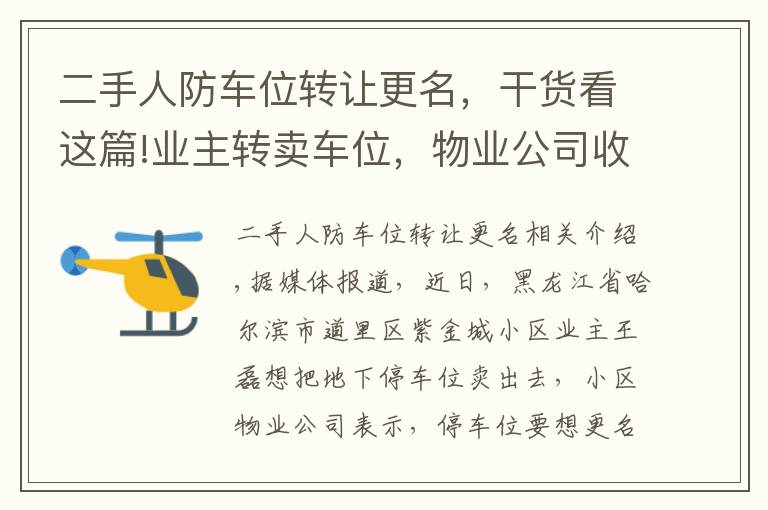 二手人防车位转让更名，干货看这篇!业主转卖车位，物业公司收

二手人防车位转让更名相关介绍，据媒体报道，近日，黑龙江省哈尔滨市道里区紫金城小区业主王磊想把地下停车位卖出去，小区物业公司表示，停车位要想更名